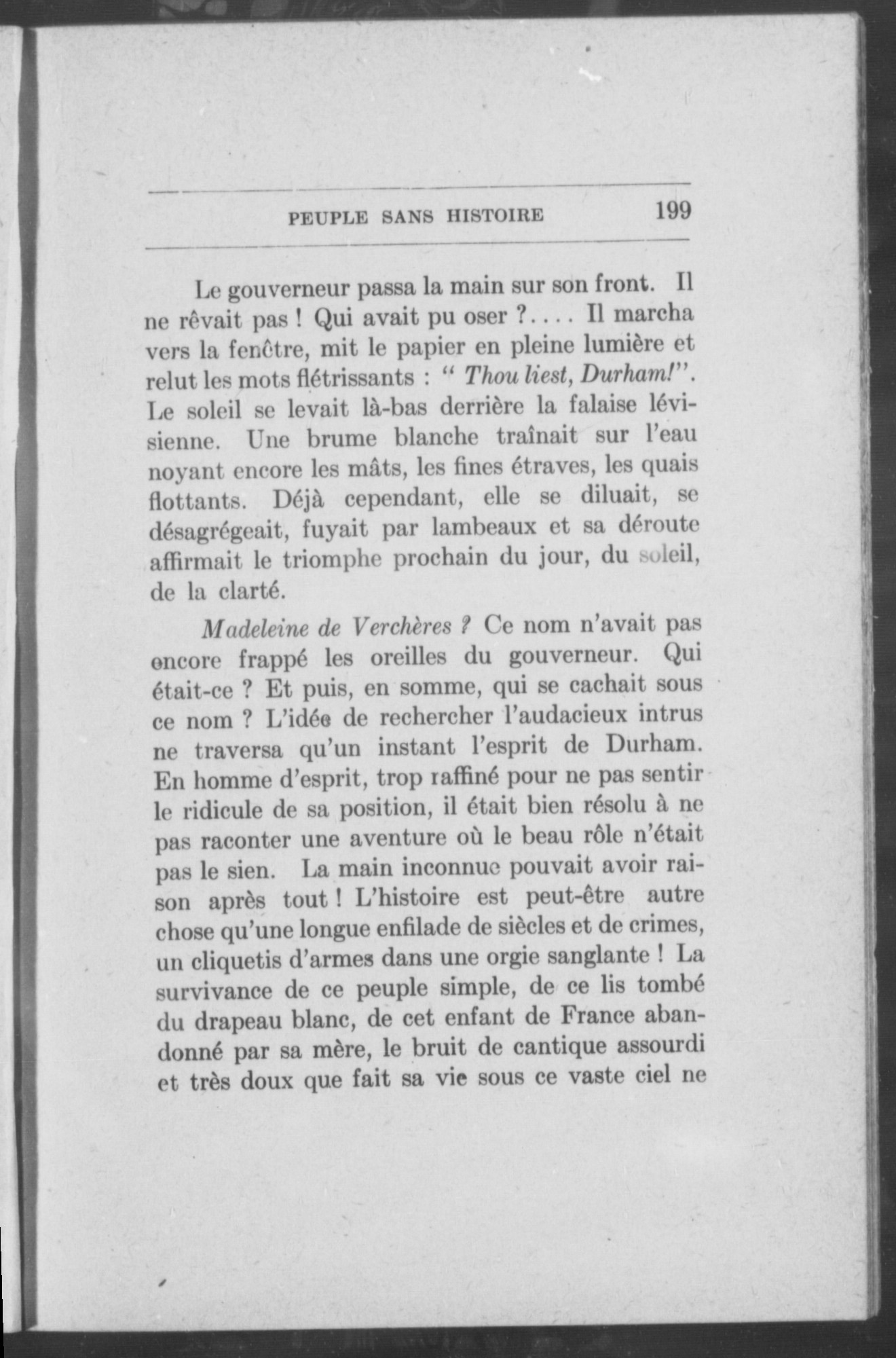 PEUPLE SANS HISTOIRE 199

Le gouverneur passa la main sur son front. Il ne rêvait pas ! Qui avait pu oser ?.... Il marcha vers la fenêtre, mit le papier en pleine lumière et relut les mots flétrissants : " Thou liest, Durham!". Le soleil se levait là-bas derrière la falaise lévisienne. Une brume blanche traînait sur l'eau noyant encore les mâts, les fines étraves, les quais flottants. Déjà cependant, elle se diluait, se désagrégeait, fuyait par lambeaux et sa déroute affirmait le triomphe prochain du jour, du soleil, de la clarté.

Madeleine de Verchères ? Ce nom n'avait pas encore frappé les oreilles du gouverneur. Qui était-ce ? Et puis, en somme, qui se cachait sous ce nom ? L'idée de rechercher l'audacieux intrus ne traversa qu'un instant l'esprit de Durham. En homme d'esprit, trop raffiné pour ne pas sentir le ridicule de sa position, il était bien résolu à ne pas raconter une aventure où le beau rôle n'était pas le sien. La main inconnue pouvait avoir raison après tout ! L'histoire est peut-être autre chose qu'une longue enfilade de siècles et de crimes, un cliquetis d'armes dans une orgie sanglante ! La survivance de ce peuple simple, de ce lis tombé du drapeau blanc, de cet enfant de France abandonné par sa mère, le bruit de cantique assourdi et très doux que fait sa vie sous ce vaste ciel ne